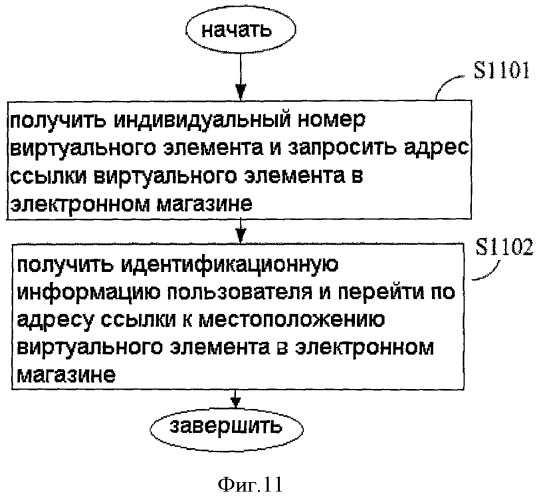 начать

S1101

получить индивидуальный номер виртуального элемента и запросить адрес ссылки виртуального элемента в электронном магазине

S1102

получить идентификационную информацию пользователя и перейти по адресу ссылки к местоположению виртуального элемента в электронном магазине

завершить

Фиг.11